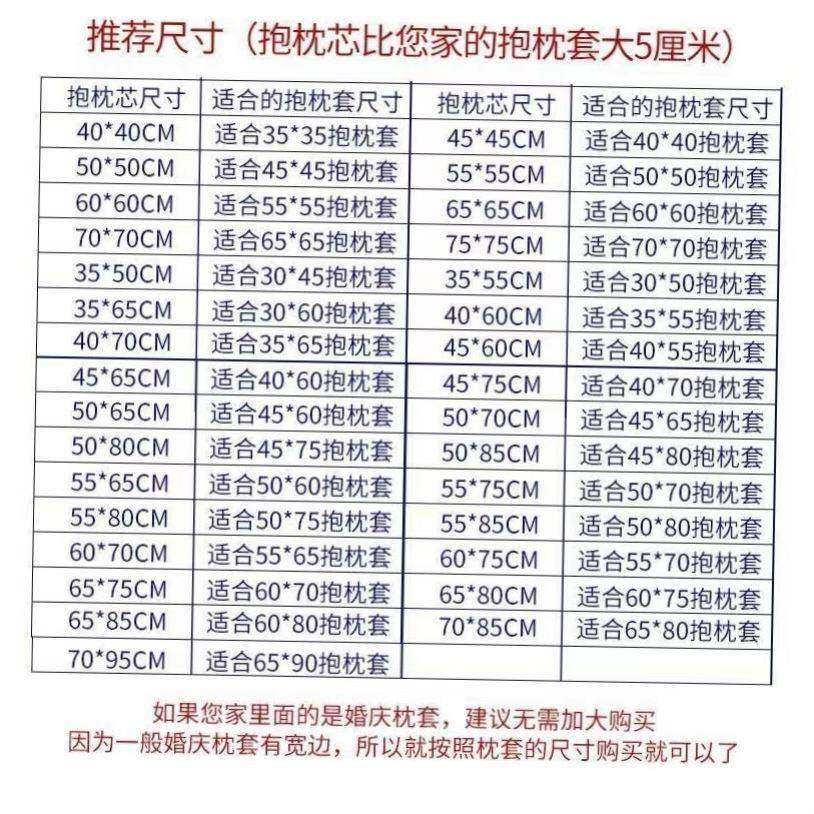 推荐尺寸（抱枕芯比您家的抱枕套大5厘米）

| 抱枕芯尺寸 | 适合的抱枕套尺寸 | 抱枕芯尺寸 | 适合的抱枕套尺寸 |
|---|---|---|---|
| 40*40CM | 适合35*35抱枕套 | 45*45CM | 适合40*40抱枕套 |
| 50*50CM | 适合45*45抱枕套 | 55*55CM | 适合50*50抱枕套 |
| 60*60CM | 适合55*55抱枕套 | 65*65CM | 适合60*60抱枕套 |
| 70*70CM | 适合65*65抱枕套 | 75*75CM | 适合70*70抱枕套 |
| 35*50CM | 适合30*45抱枕套 | 35*55CM | 适合30*50抱枕套 |
| 35*65CM | 适合30*60抱枕套 | 40*60CM | 适合35*55抱枕套 |
| 40*70CM | 适合35*65抱枕套 | 45*60CM | 适合40*55抱枕套 |
| 45*65CM | 适合40*60抱枕套 | 45*75CM | 适合40*70抱枕套 |
| 50*65CM | 适合45*60抱枕套 | 50*70CM | 适合45*65抱枕套 |
| 50*80CM | 适合45*75抱枕套 | 50*85CM | 适合45*80抱枕套 |
| 55*65CM | 适合50*60抱枕套 | 55*75CM | 适合50*70抱枕套 |
| 55*80CM | 适合50*75抱枕套 | 55*85CM | 适合50*80抱枕套 |
| 60*70CM | 适合55*65抱枕套 | 60*75CM | 适合55*70抱枕套 |
| 65*75CM | 适合60*70抱枕套 | 65*80CM | 适合60*75抱枕套 |
| 65*85CM | 适合60*80抱枕套 | 70*85CM | 适合65*80抱枕套 |
| 70*95CM | 适合65*90抱枕套 | | |

如果您家里面的是婚庆枕套，建议无需加大购买
因为一般婚庆枕套有宽边，所以就按照枕套的尺寸购买就可以了